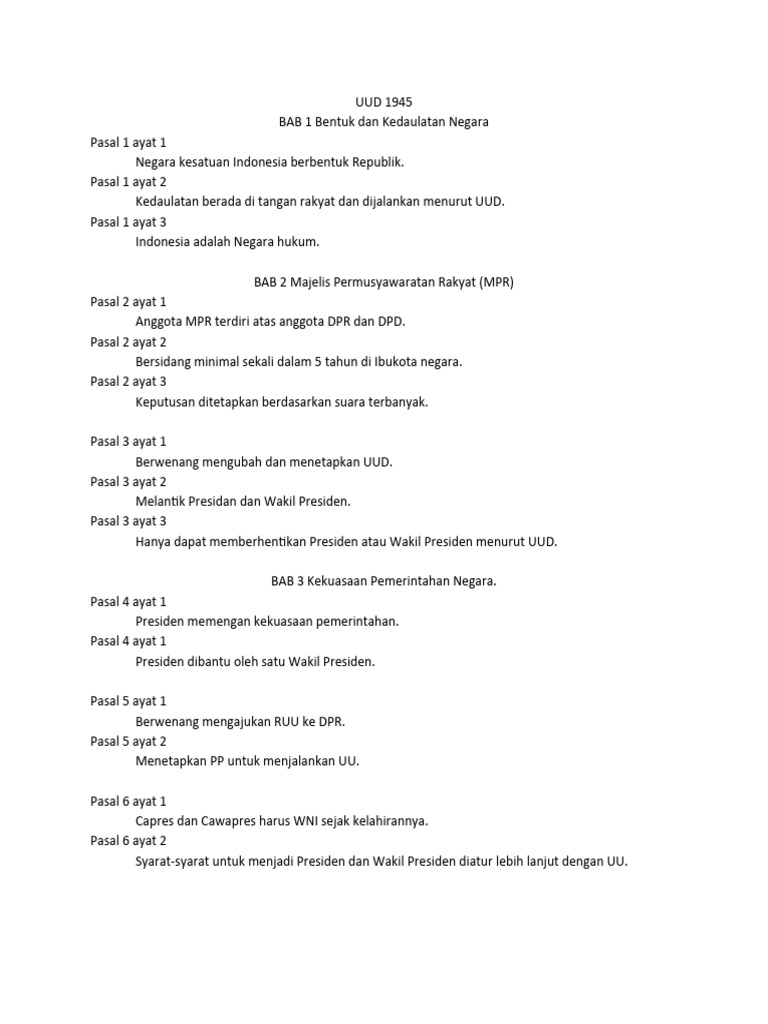 UUD 1945
BAB 1 Bentuk dan Kedaulatan Negara

Pasal 1 ayat 1
Negara kesatuan Indonesia berbentuk Republik.
Pasal 1 ayat 2
Kedaulatan berada di tangan rakyat dan dijalankan menurut UUD.
Pasal 1 ayat 3
Indonesia adalah Negara hukum.

BAB 2 Majelis Permusyawaratan Rakyat (MPR)

Pasal 2 ayat 1
Anggota MPR terdiri atas anggota DPR dan DPD.
Pasal 2 ayat 2
Bersidang minimal sekali dalam 5 tahun di Ibukota negara.
Pasal 2 ayat 3
Keputusan ditetapkan berdasarkan suara terbanyak.

Pasal 3 ayat 1
Berwenang mengubah dan menetapkan UUD.
Pasal 3 ayat 2
Melantik Presidan dan Wakil Presiden.
Pasal 3 ayat 3
Hanya dapat memberhentikan Presiden atau Wakil Presiden menurut UUD.

BAB 3 Kekuasaan Pemerintahan Negara.

Pasal 4 ayat 1
Presiden memengan kekuasaan pemerintahan.
Pasal 4 ayat 1
Presiden dibantu oleh satu Wakil Presiden.

Pasal 5 ayat 1
Berwenang mengajukan RUU ke DPR.
Pasal 5 ayat 2
Menetapkan PP untuk menjalankan UU.

Pasal 6 ayat 1
Capres dan Cawapres harus WNI sejak kelahirannya.
Pasal 6 ayat 2
Syarat-syarat untuk menjadi Presiden dan Wakil Presiden diatur lebih lanjut dengan UU.